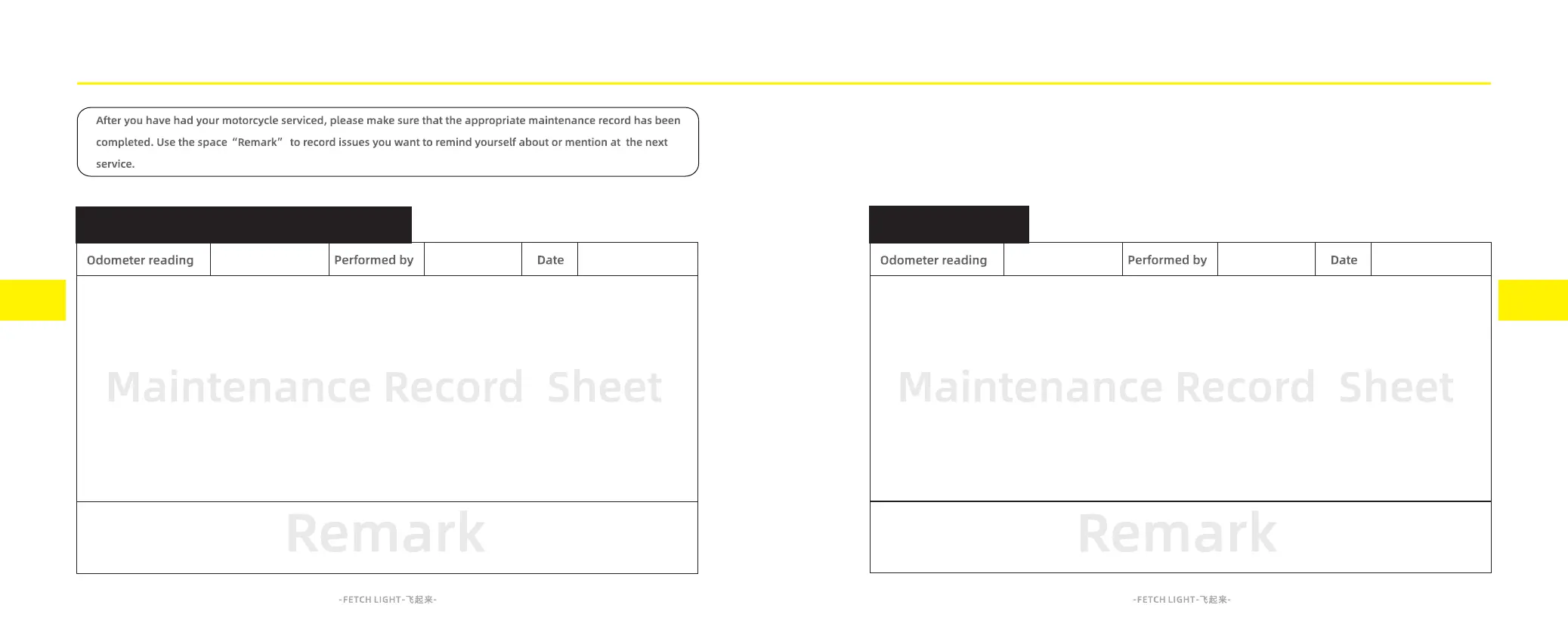 After you have had your motorcycle serviced, please make sure that the appropriate maintenance record has been completed. Use the space “Remark” to record issues you want to remind yourself about or mention at the next service.

| Odometer reading | | Performed by | | Date | |
|---|---|---|---|---|---|

Maintenance Record Sheet

Remark

-FETCH LIGHT-飞起来-

| Odometer reading | | Performed by | | Date | |
|---|---|---|---|---|---|

Maintenance Record Sheet

Remark

-FETCH LIGHT-飞起来-